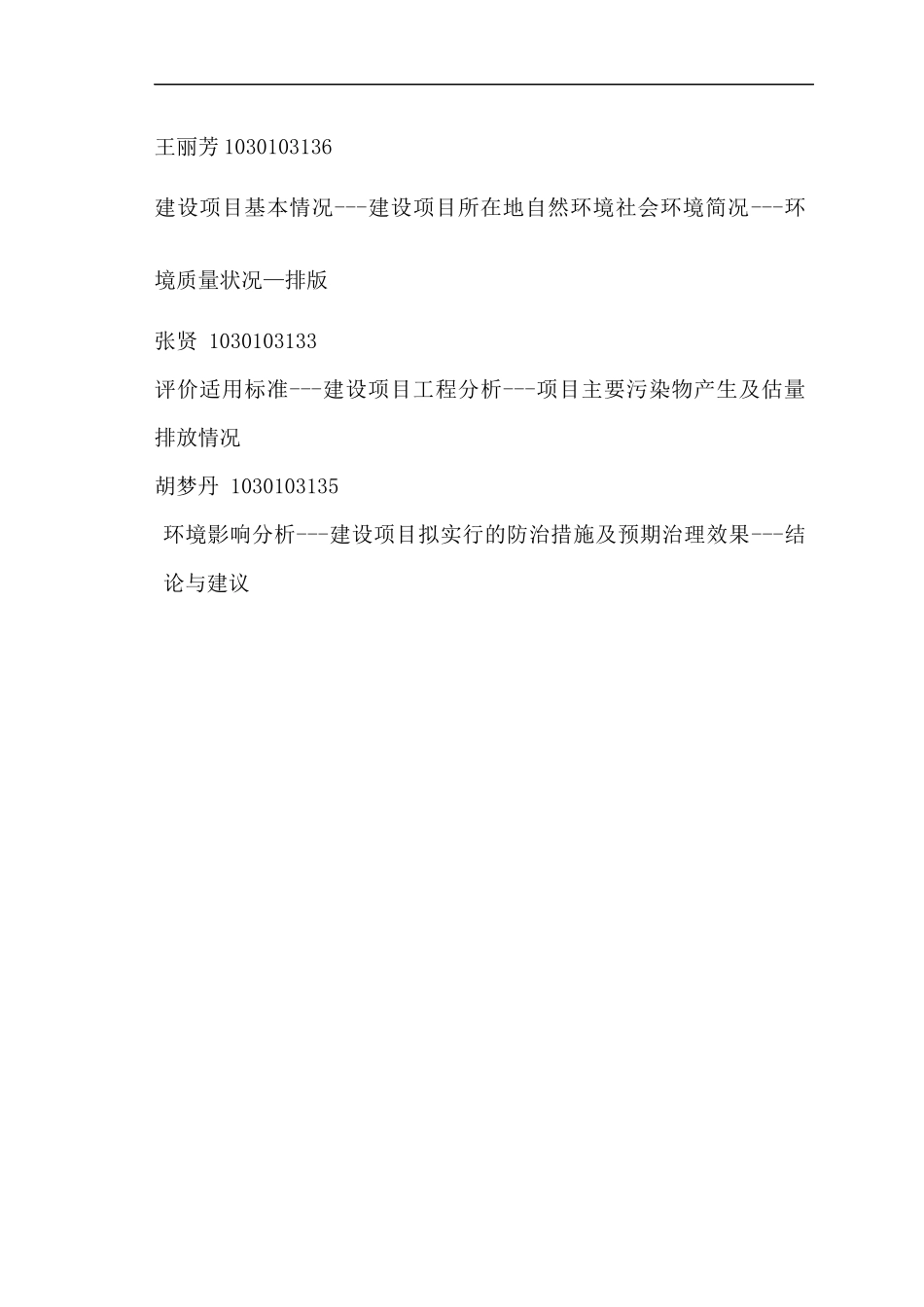 王丽芳 1030103136

建设项目基本情况---建设项目所在地自然环境社会环境简况---环境质量状况—排版

张贤 1030103133

评价适用标准---建设项目工程分析---项目主要污染物产生及估量排放情况

胡梦丹 1030103135

环境影响分析---建设项目拟实行的防治措施及预期治理效果---结论与建议